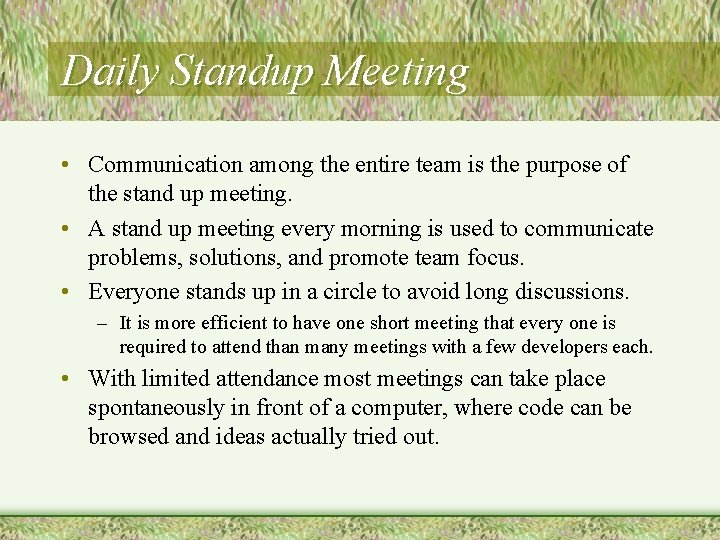 Daily Standup Meeting

• Communication among the entire team is the purpose of the stand up meeting.

• A stand up meeting every morning is used to communicate problems, solutions, and promote team focus.

• Everyone stands up in a circle to avoid long discussions.
  – It is more efficient to have one short meeting that every one is required to attend than many meetings with a few developers each.

• With limited attendance most meetings can take place spontaneously in front of a computer, where code can be browsed and ideas actually tried out.